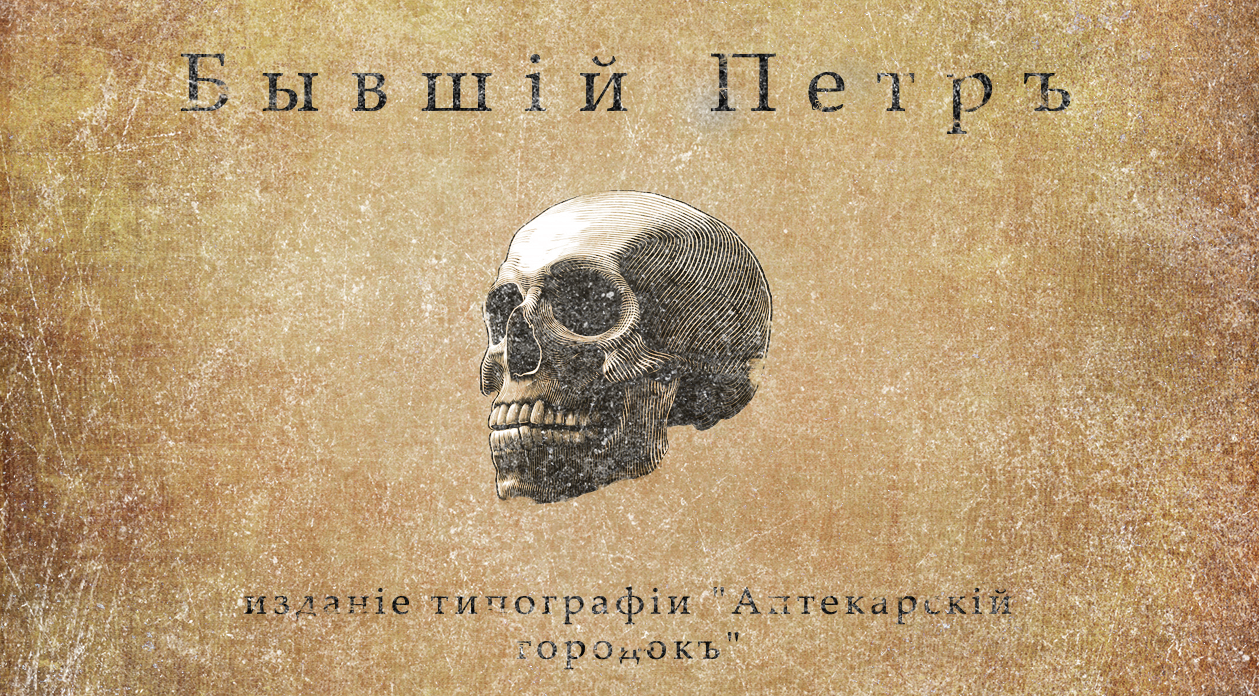 Бывшій Петръ

изданіе типографіи "Аптекарскій городокъ"